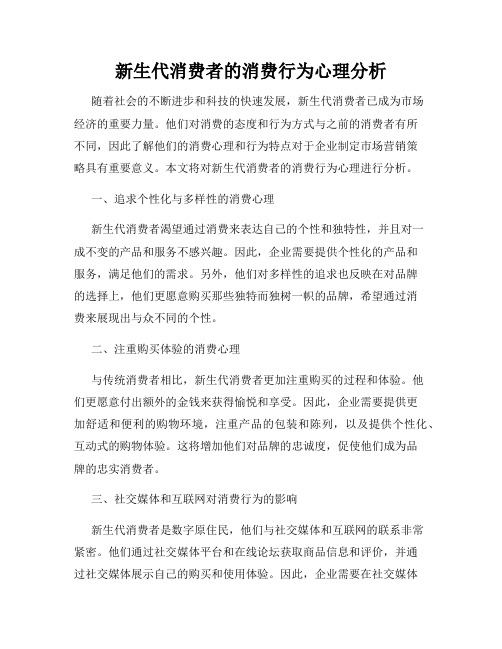 新生代消费者的消费行为心理分析

随着社会的不断进步和科技的快速发展，新生代消费者已成为市场经济的重要力量。他们对消费的态度和行为方式与之前的消费者有所不同，因此了解他们的消费心理和行为特点对于企业制定市场营销策略具有重要意义。本文将对新生代消费者的消费行为心理进行分析。

一、追求个性化与多样性的消费心理

新生代消费者渴望通过消费来表达自己的个性和独特性，并且对一成不变的产品和服务不感兴趣。因此，企业需要提供个性化的产品和服务，满足他们的需求。另外，他们对多样性的追求也反映在对品牌的选择上，他们更愿意购买那些独特而独树一帜的品牌，希望通过消费来展现出与众不同的个性。

二、注重购买体验的消费心理

与传统消费者相比，新生代消费者更加注重购买的过程和体验。他们更愿意付出额外的金钱来获得愉悦和享受。因此，企业需要提供更加舒适和便利的购物环境，注重产品的包装和陈列，以及提供个性化、互动式的购物体验。这将增加他们对品牌的忠诚度，促使他们成为品牌的忠实消费者。

三、社交媒体和互联网对消费行为的影响

新生代消费者是数字原住民，他们与社交媒体和互联网的联系非常紧密。他们通过社交媒体平台和在线论坛获取商品信息和评价，并通过社交媒体展示自己的购买和使用体验。因此，企业需要在社交媒体